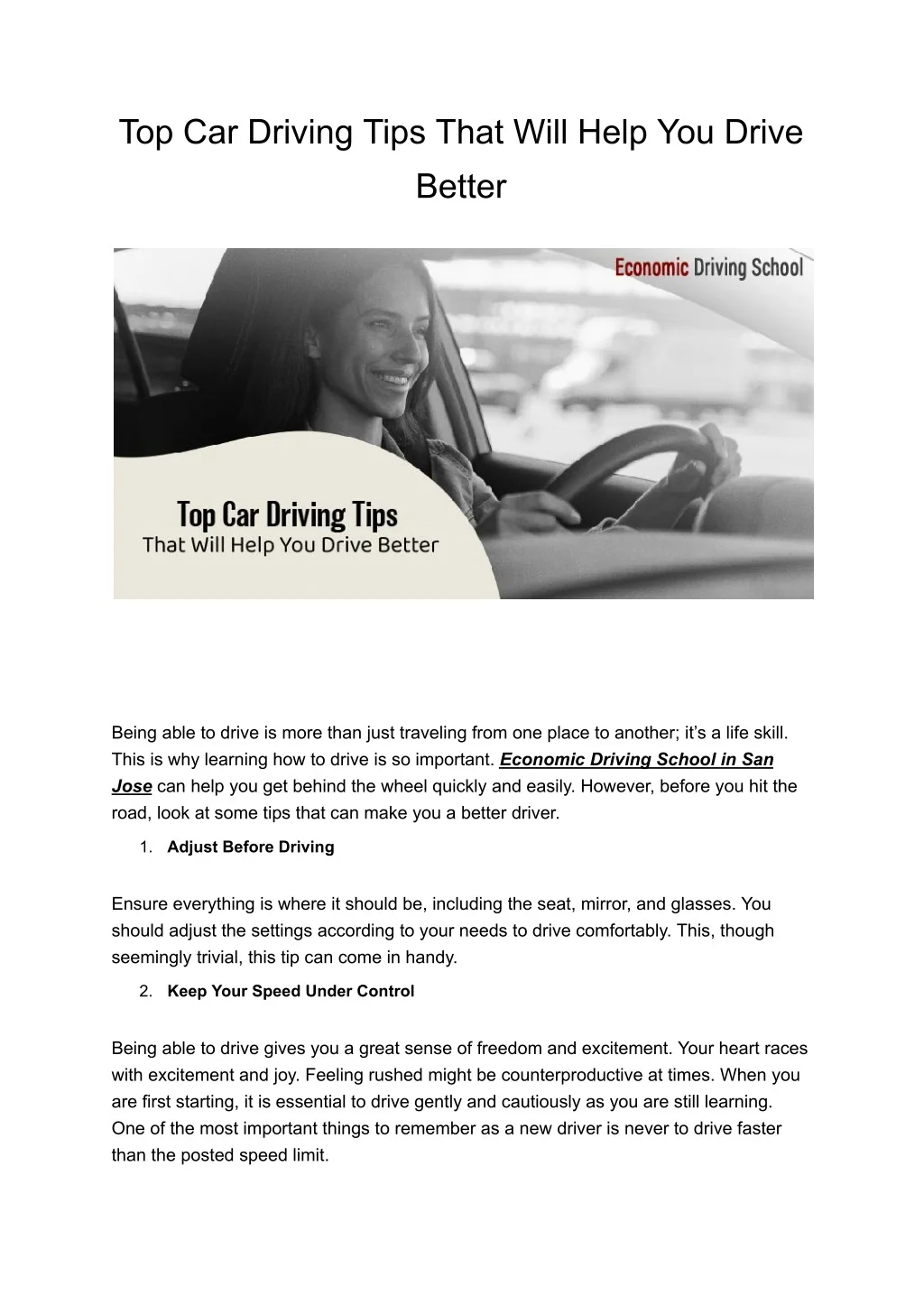 Top Car Driving Tips That Will Help You Drive Better

Economic Driving School

Top Car Driving Tips
That Will Help You Drive Better

Being able to drive is more than just traveling from one place to another; it's a life skill. This is why learning how to drive is so important. Economic Driving School in San Jose can help you get behind the wheel quickly and easily. However, before you hit the road, look at some tips that can make you a better driver.

1. Adjust Before Driving

Ensure everything is where it should be, including the seat, mirror, and glasses. You should adjust the settings according to your needs to drive comfortably. This, though seemingly trivial, this tip can come in handy.

2. Keep Your Speed Under Control

Being able to drive gives you a great sense of freedom and excitement. Your heart races with excitement and joy. Feeling rushed might be counterproductive at times. When you are first starting, it is essential to drive gently and cautiously as you are still learning. One of the most important things to remember as a new driver is never to drive faster than the posted speed limit.